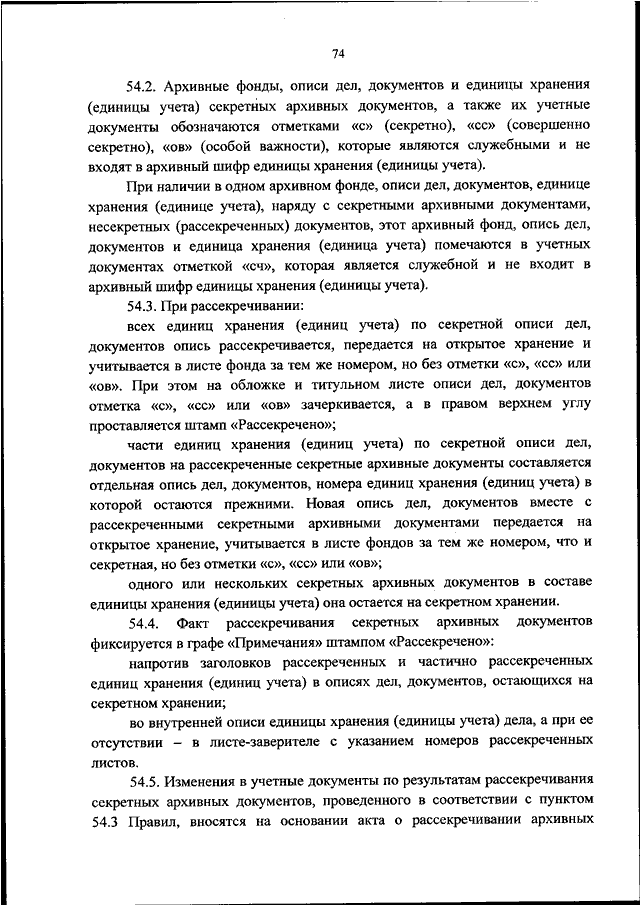 74

54.2. Архивные фонды, описи дел, документов и единицы хранения (единицы учета) секретных архивных документов, а также их учетные документы обозначаются отметками «с» (секретно), «сс» (совершенно секретно), «ов» (особой важности), которые являются служебными и не входят в архивный шифр единицы хранения (единицы учета).

При наличии в одном архивном фонде, описи дел, документов, единице хранения (единице учета), наряду с секретными архивными документами, несекретных (рассекреченных) документов, этот архивный фонд, опись дел, документов и единица хранения (единица учета) помечаются в учетных документах отметкой «сч», которая является служебной и не входит в архивный шифр единицы хранения (единицы учета).

54.3. При рассекречивании:

всех единиц хранения (единиц учета) по секретной описи дел, документов опись рассекречивается, передается на открытое хранение и учитывается в листе фонда за тем же номером, но без отметки «с», «сс» или «ов». При этом на обложке и титульном листе описи дел, документов отметка «с», «сс» или «ов» зачеркивается, а в правом верхнем углу проставляется штамп «Рассекречено»;

части единиц хранения (единиц учета) по секретной описи дел, документов на рассекреченные секретные архивные документы составляется отдельная опись дел, документов, номера единиц хранения (единиц учета) в которой остаются прежними. Новая опись дел, документов вместе с рассекреченными секретными архивными документами передается на открытое хранение, учитывается в листе фондов за тем же номером, что и секретная, но без отметки «с», «сс» или «ов»;

одного или нескольких секретных архивных документов в составе единицы хранения (единицы учета) она остается на секретном хранении.

54.4. Факт рассекречивания секретных архивных документов фиксируется в графе «Примечания» штампом «Рассекречено»:

напротив заголовков рассекреченных и частично рассекреченных единиц хранения (единиц учета) в описях дел, документов, остающихся на секретном хранении;

во внутренней описи единицы хранения (единицы учета) дела, а при ее отсутствии – в листе-заверителе с указанием номеров рассекреченных листов.

54.5. Изменения в учетные документы по результатам рассекречивания секретных архивных документов, проведенного в соответствии с пунктом 54.3 Правил, вносятся на основании акта о рассекречивании архивных